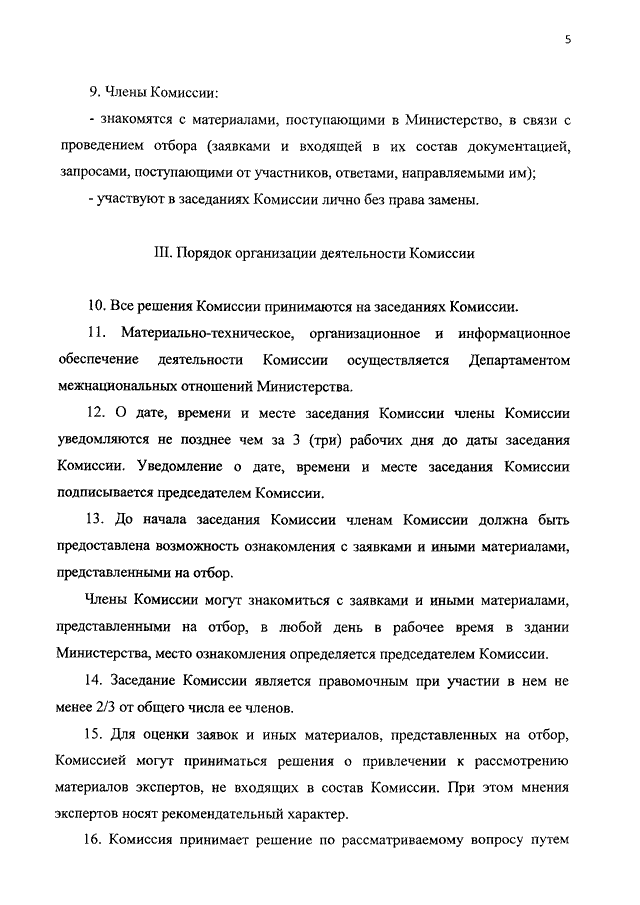 5

9. Члены Комиссии:

- знакомятся с материалами, поступающими в Министерство, в связи с проведением отбора (заявками и входящей в их состав документацией, запросами, поступающими от участников, ответами, направляемыми им);

- участвуют в заседаниях Комиссии лично без права замены.

III. Порядок организации деятельности Комиссии

10. Все решения Комиссии принимаются на заседаниях Комиссии.

11. Материально-техническое, организационное и информационное обеспечение деятельности Комиссии осуществляется Департаментом межнациональных отношений Министерства.

12. О дате, времени и месте заседания Комиссии члены Комиссии уведомляются не позднее чем за 3 (три) рабочих дня до даты заседания Комиссии. Уведомление о дате, времени и месте заседания Комиссии подписывается председателем Комиссии.

13. До начала заседания Комиссии членам Комиссии должна быть предоставлена возможность ознакомления с заявками и иными материалами, представленными на отбор.

Члены Комиссии могут знакомиться с заявками и иными материалами, представленными на отбор, в любой день в рабочее время в здании Министерства, место ознакомления определяется председателем Комиссии.

14. Заседание Комиссии является правомочным при участии в нем не менее 2/3 от общего числа ее членов.

15. Для оценки заявок и иных материалов, представленных на отбор, Комиссией могут приниматься решения о привлечении к рассмотрению материалов экспертов, не входящих в состав Комиссии. При этом мнения экспертов носят рекомендательный характер.

16. Комиссия принимает решение по рассматриваемому вопросу путем